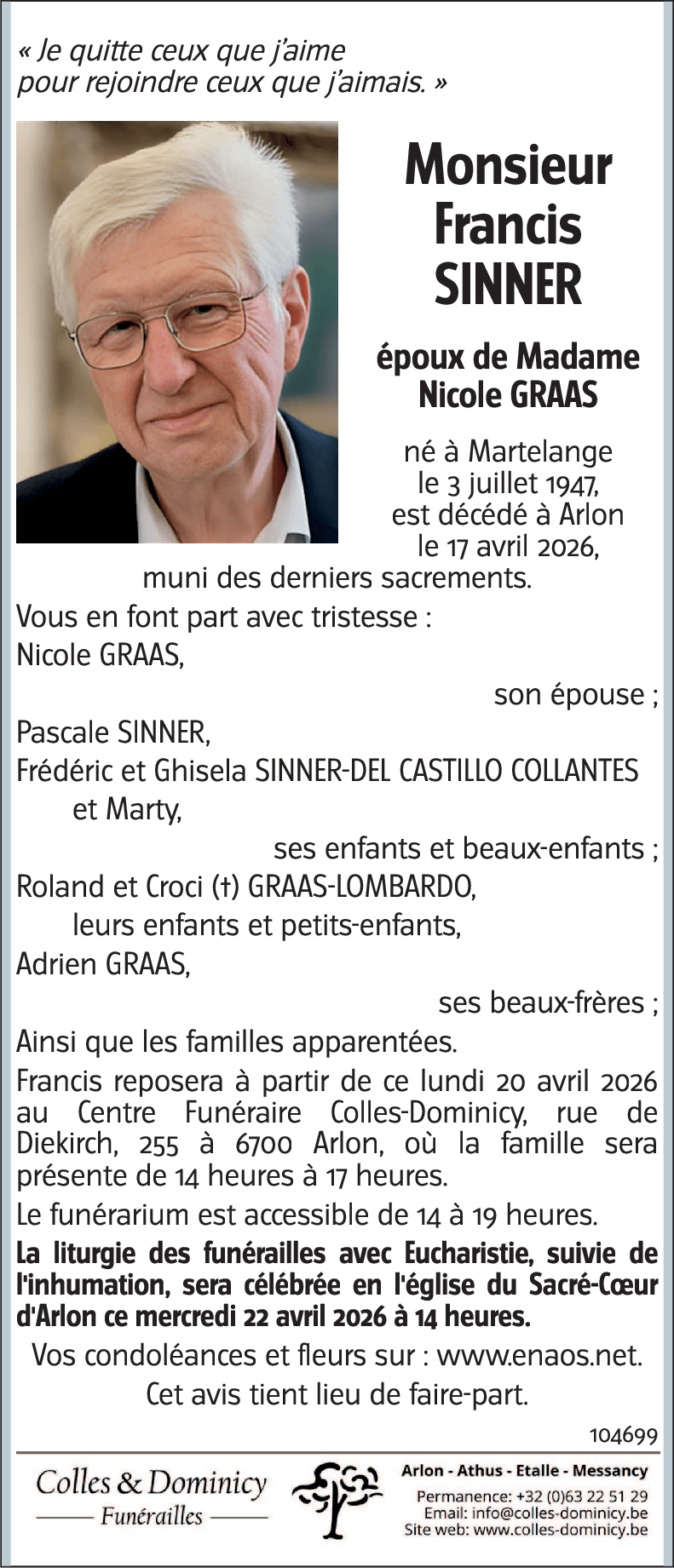 « Je quitte ceux que j'aime pour rejoindre ceux que j'aimais. »

Monsieur
Francis
SINNER

époux de Madame
Nicole GRAAS

né à Martelange le 3 juillet 1947, est décédé à Arlon le 17 avril 2026, muni des derniers sacrements.

Vous en font part avec tristesse :

Nicole GRAAS,
son épouse ;

Pascale SINNER,
Frédéric et Ghisela SINNER-DEL CASTILLO COLLANTES et Marty,
ses enfants et beaux-enfants ;

Roland et Croci (†) GRAAS-LOMBARDO,
leurs enfants et petits-enfants,
Adrien GRAAS,
ses beaux-frères ;

Ainsi que les familles apparentées.

Francis reposera à partir de ce lundi 20 avril 2026 au Centre Funéraire Colles-Dominicy, rue de Diekirch, 255 à 6700 Arlon, où la famille sera présente de 14 heures à 17 heures.

Le funérarium est accessible de 14 à 19 heures.

La liturgie des funérailles avec Eucharistie, suivie de l'inhumation, sera célébrée en l'église du Sacré-Cœur d'Arlon ce mercredi 22 avril 2026 à 14 heures.

Vos condoléances et fleurs sur : www.enaos.net.

Cet avis tient lieu de faire-part.

104699

Colles & Dominicy
Funérailles

Arlon - Athus - Etalle - Messancy
Permanence: +32 (0)63 22 51 29
Email: info@colles-dominicy.be
Site web: www.colles-dominicy.be